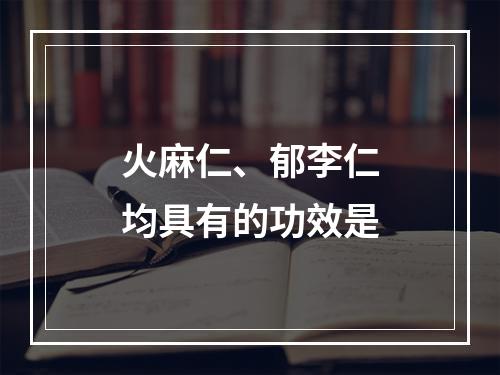 火麻仁、郁李仁均具有的功效是